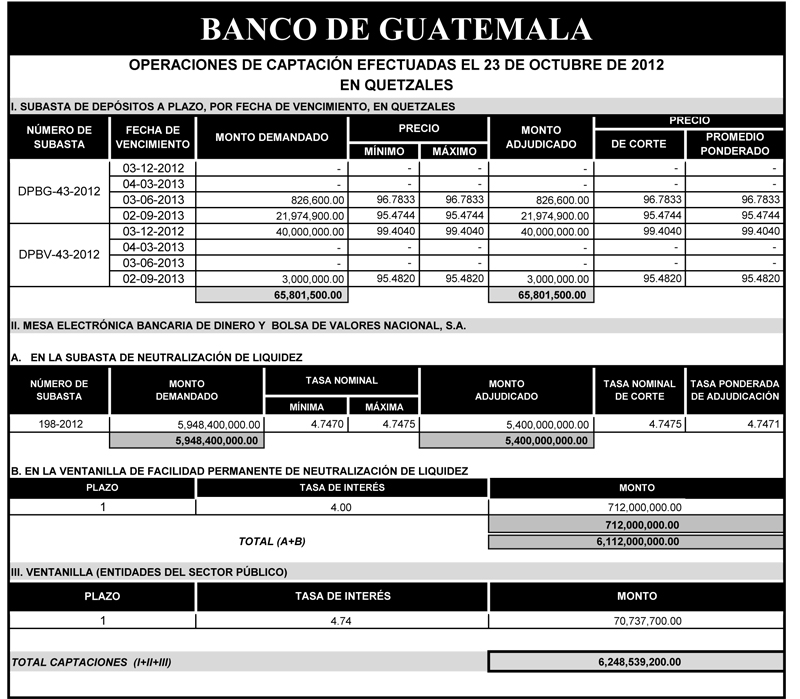 BANCO DE GUATEMALA

OPERACIONES DE CAPTACIÓN EFECTUADAS EL 23 DE OCTUBRE DE 2012
EN QUETZALES

I. SUBASTA DE DEPÓSITOS A PLAZO, POR FECHA DE VENCIMIENTO, EN QUETZALES

| NÚMERO DE SUBASTA | FECHA DE VENCIMIENTO | MONTO DEMANDADO | PRECIO MÍNIMO | PRECIO MÁXIMO | MONTO ADJUDICADO | PRECIO DE CORTE | PRECIO PROMEDIO PONDERADO |
|---|---|---|---|---|---|---|---|
| DPBG-43-2012 | 03-12-2012 | - | - | - | - | - | - |
| | 04-03-2013 | - | - | - | - | - | - |
| | 03-06-2013 | 826,600.00 | 96.7833 | 96.7833 | 826,600.00 | 96.7833 | 96.7833 |
| | 02-09-2013 | 21,974,900.00 | 95.4744 | 95.4744 | 21,974,900.00 | 95.4744 | 95.4744 |
| DPBV-43-2012 | 03-12-2012 | 40,000,000.00 | 99.4040 | 99.4040 | 40,000,000.00 | 99.4040 | 99.4040 |
| | 04-03-2013 | - | - | - | - | - | - |
| | 03-06-2013 | - | - | - | - | - | - |
| | 02-09-2013 | 3,000,000.00 | 95.4820 | 95.4820 | 3,000,000.00 | 95.4820 | 95.4820 |
| | | 65,801,500.00 | | | 65,801,500.00 | | |

II. MESA ELECTRÓNICA BANCARIA DE DINERO Y BOLSA DE VALORES NACIONAL, S.A.

A. EN LA SUBASTA DE NEUTRALIZACIÓN DE LIQUIDEZ

| NÚMERO DE SUBASTA | MONTO DEMANDADO | TASA NOMINAL MÍNIMA | TASA NOMINAL MÁXIMA | MONTO ADJUDICADO | TASA NOMINAL DE CORTE | TASA PONDERADA DE ADJUDICACIÓN |
|---|---|---|---|---|---|---|
| 198-2012 | 5,948,400,000.00 | 4.7470 | 4.7475 | 5,400,000,000.00 | 4.7475 | 4.7471 |
| | 5,948,400,000.00 | | | 5,400,000,000.00 | | |

B. EN LA VENTANILLA DE FACILIDAD PERMANENTE DE NEUTRALIZACIÓN DE LIQUIDEZ

| PLAZO | TASA DE INTERÉS | MONTO |
|---|---|---|
| 1 | 4.00 | 712,000,000.00 |
| | | 712,000,000.00 |
| | TOTAL (A+B) | 6,112,000,000.00 |

III. VENTANILLA (ENTIDADES DEL SECTOR PÚBLICO)

| PLAZO | TASA DE INTERÉS | MONTO |
|---|---|---|
| 1 | 4.74 | 70,737,700.00 |

TOTAL CAPTACIONES (I+II+III) 6,248,539,200.00